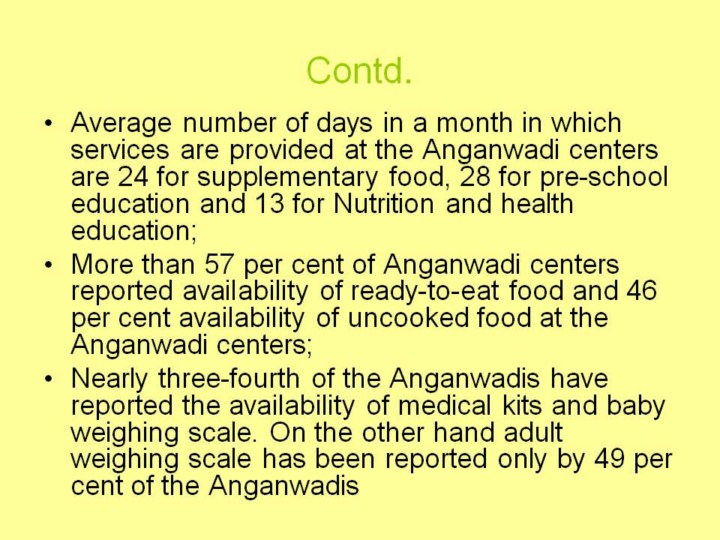 Contd.

• Average number of days in a month in which services are provided at the Anganwadi centers are 24 for supplementary food, 28 for pre-school education and 13 for Nutrition and health education;
• More than 57 per cent of Anganwadi centers reported availability of ready-to-eat food and 46 per cent availability of uncooked food at the Anganwadi centers;
• Nearly three-fourth of the Anganwadis have reported the availability of medical kits and baby weighing scale. On the other hand adult weighing scale has been reported only by 49 per cent of the Anganwadis